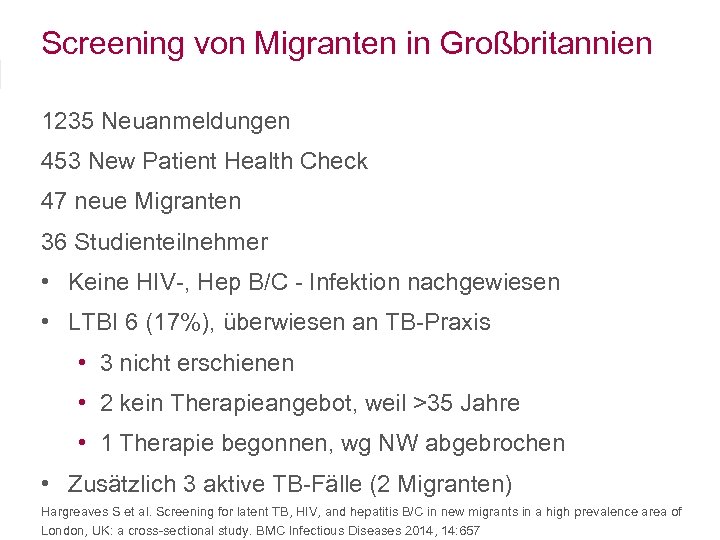 Screening von Migranten in Großbritannien

1235 Neuanmeldungen

453 New Patient Health Check

47 neue Migranten

36 Studienteilnehmer

• Keine HIV-, Hep B/C - Infektion nachgewiesen

• LTBI 6 (17%), überwiesen an TB-Praxis

• 3 nicht erschienen

• 2 kein Therapieangebot, weil >35 Jahre

• 1 Therapie begonnen, wg NW abgebrochen

• Zusätzlich 3 aktive TB-Fälle (2 Migranten)

Hargreaves S et al. Screening for latent TB, HIV, and hepatitis B/C in new migrants in a high prevalence area of London, UK: a cross-sectional study. BMC Infectious Diseases 2014, 14:657